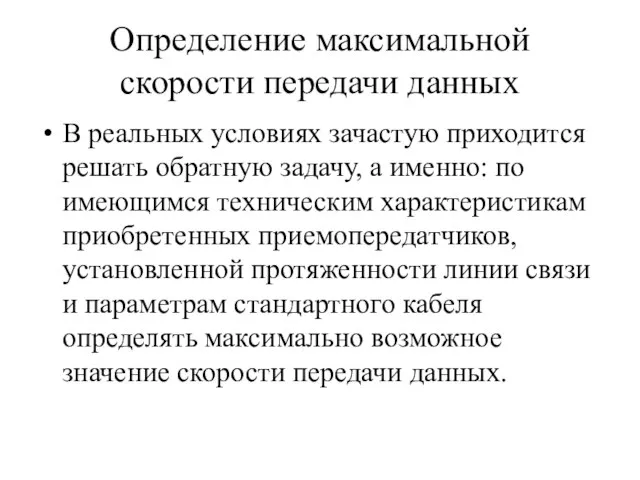 Определение максимальной скорости передачи данных

• В реальных условиях зачастую приходится решать обратную задачу, а именно: по имеющимся техническим характеристикам приобретенных приемопередатчиков, установленной протяженности линии связи и параметрам стандартного кабеля определять максимально возможное значение скорости передачи данных.